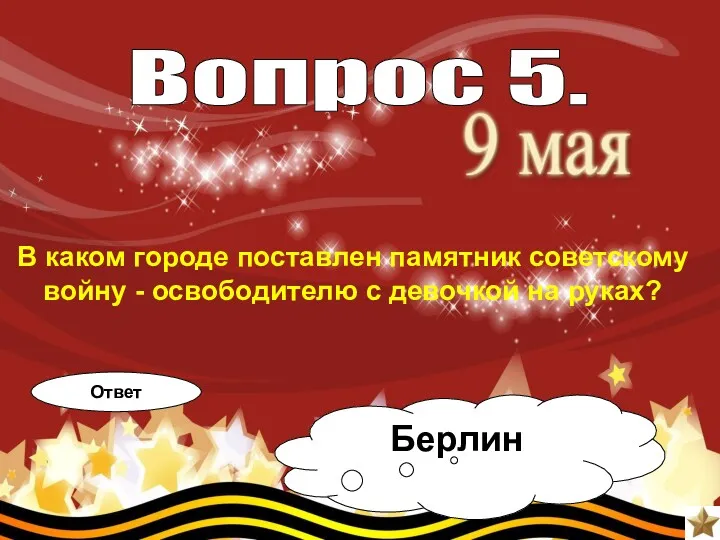 Вопрос 5.

9 мая

В каком городе поставлен памятник советскому войну - освободителю с девочкой на руках?

Ответ

Берлин